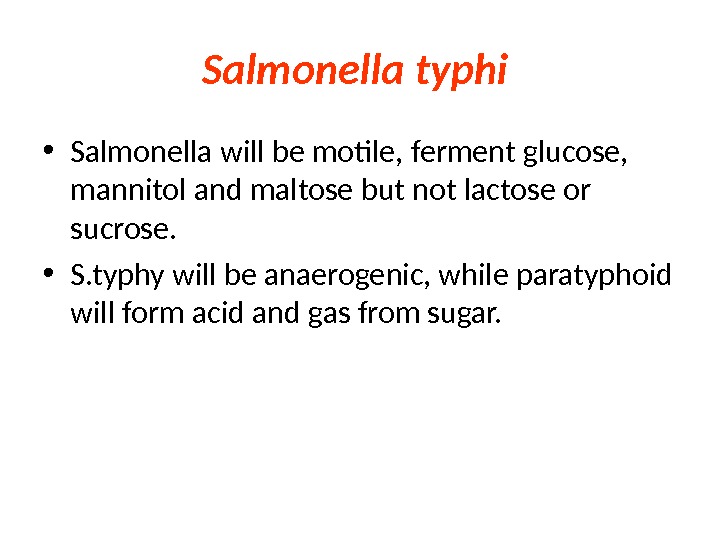 Salmonella typhi

• Salmonella will be motile, ferment glucose, mannitol and maltose but not lactose or sucrose.

• S.typhy will be anaerogenic, while paratyphoid will form acid and gas from sugar.